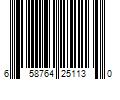 6 58764 25113 0